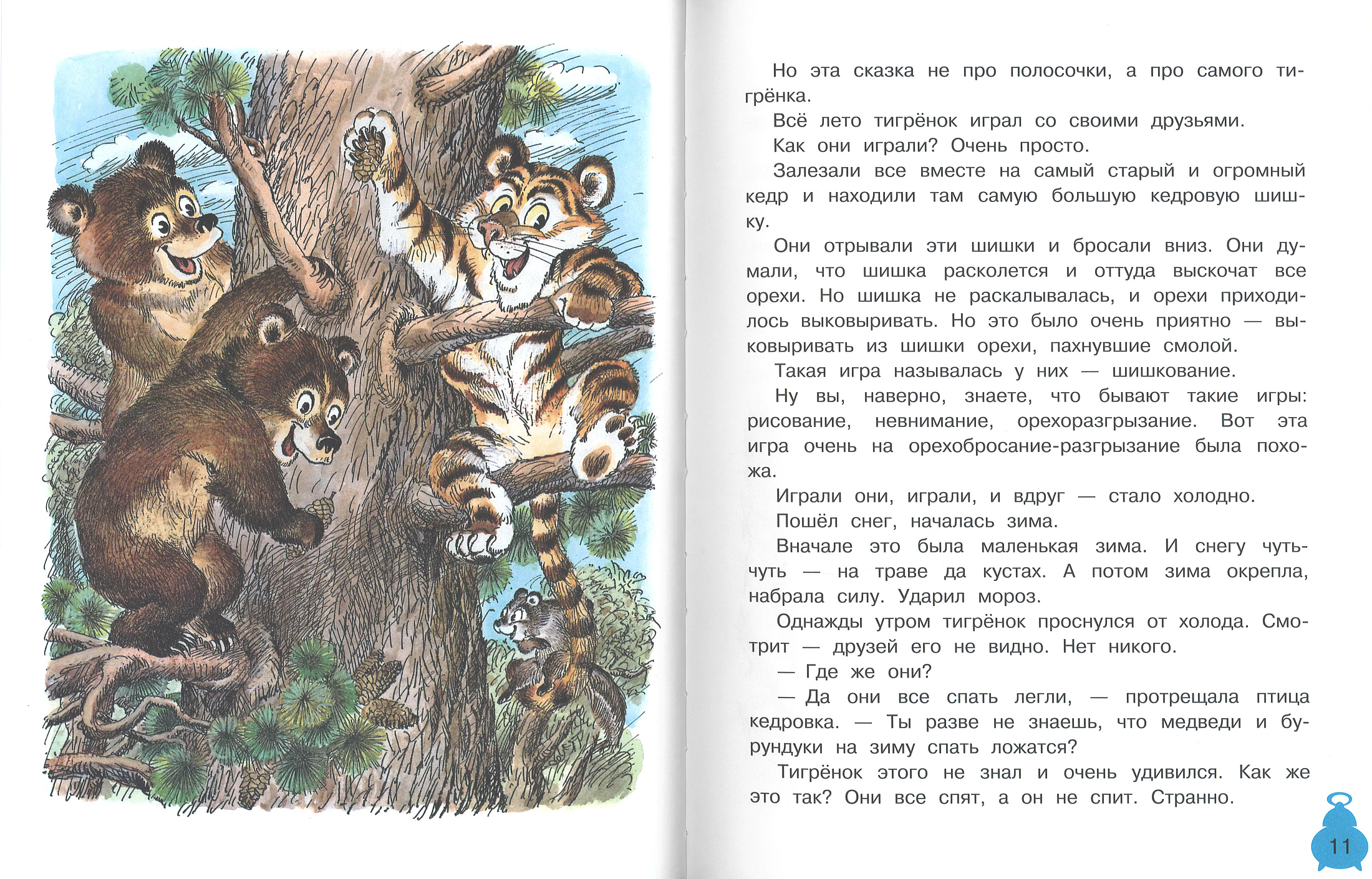 Но эта сказка не про полосочки, а про самого тигрёнка.

Всё лето тигрёнок играл со своими друзьями.

Как они играли? Очень просто.

Залезали все вместе на самый старый и огромный кедр и находили там самую большую кедровую шишку.

Они отрывали эти шишки и бросали вниз. Они думали, что шишка расколется и оттуда выскочат все орехи. Но шишка не раскалывалась, и орехи приходилось выковыривать. Но это было очень приятно — выковыривать из шишки орехи, пахнувшие смолой.

Такая игра называлась у них — шишкование.

Ну вы, наверно, знаете, что бывают такие игры: рисование, невнимание, орехоразгрызание. Вот эта игра очень на орехобросание-разгрызание была похожа.

Играли они, играли, и вдруг — стало холодно.

Пошёл снег, началась зима.

Вначале это была маленькая зима. И снегу чуть-чуть — на траве да кустах. А потом зима окрепла, набрала силу. Ударил мороз.

Однажды утром тигрёнок проснулся от холода. Смотрит — друзей его не видно. Нет никого.

— Где же они?

— Да они все спать легли, — протрещала птица кедровка. — Ты разве не знаешь, что медведи и бурундуки на зиму спать ложатся?

Тигрёнок этого не знал и очень удивился. Как же это так? Они все спят, а он не спит. Странно.

11